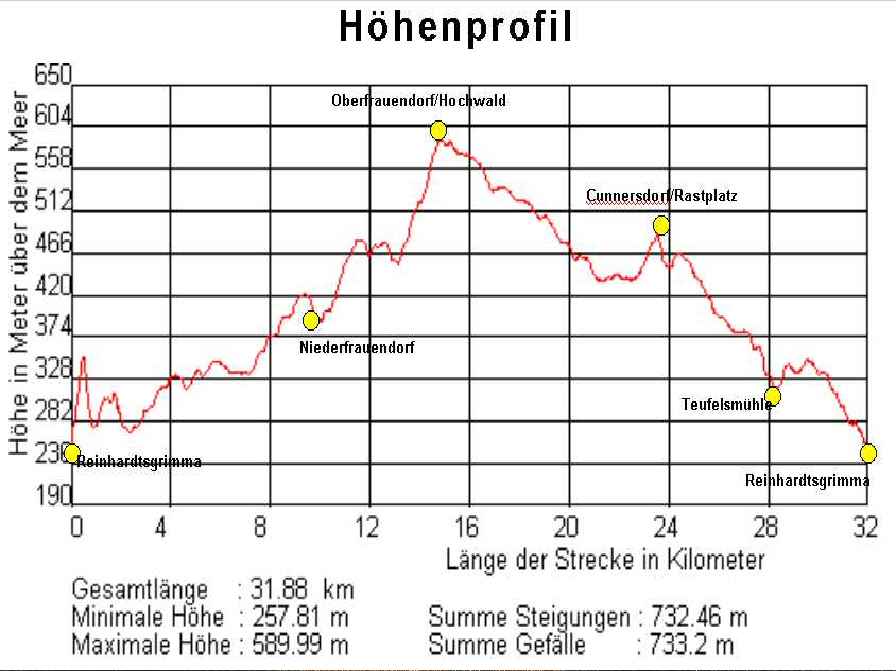 Höhenprofil

Höhe in Meter über dem Meer

650
604
558
512
466
420
374
328
282
236
190

Oberfrauendorf/Hochwald
Cunnersdorf/Rastplatz
Niederfrauendorf
Teufelsmühle
Reinhardtsgrimma
Reinhardtsgrimma

0 4 8 12 16 20 24 28 32

Länge der Strecke in Kilometer

Gesamtlänge : 31.88 km
Minimale Höhe : 257.81 m
Maximale Höhe : 589.99 m
Summe Steigungen : 732.46 m
Summe Gefälle : 733.2 m